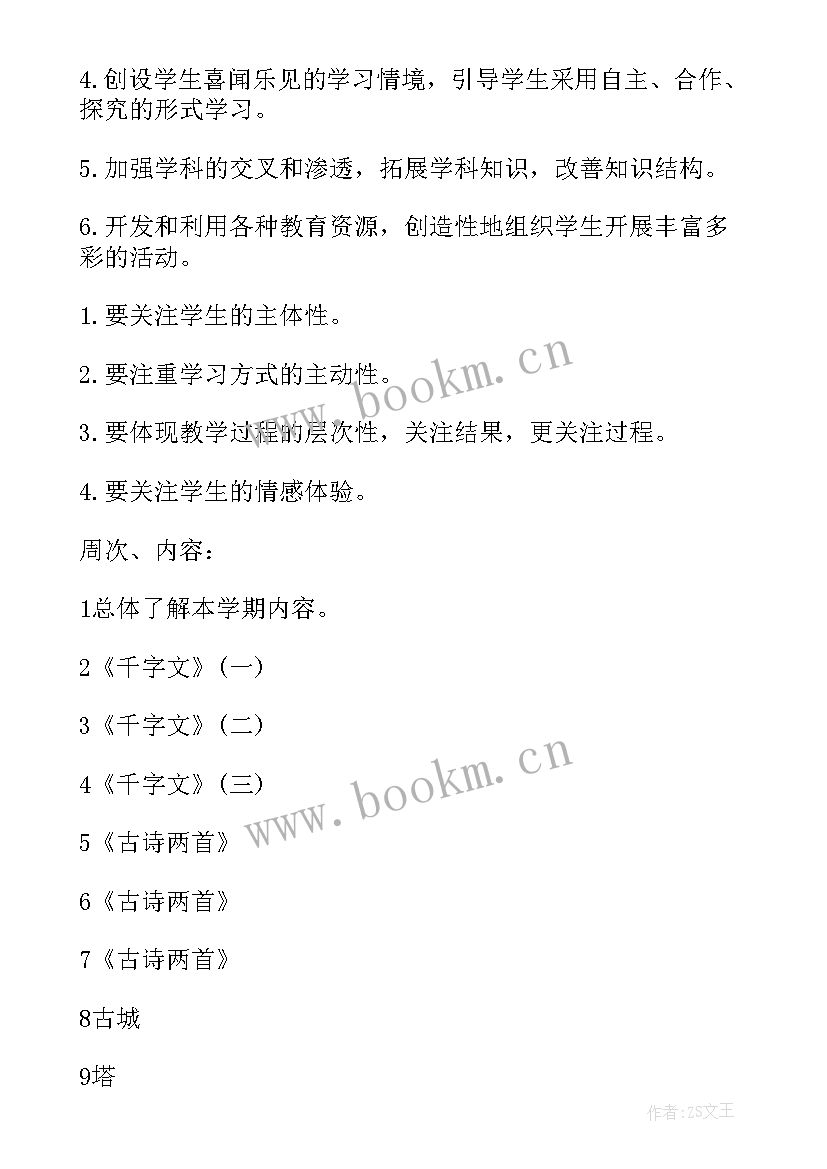 4.创设学生喜闻乐见的学习情境，引导学生采用自主、合作、探究的形式学习。

5.加强学科的交叉和渗透，拓展学科知识，改善知识结构。

6.开发和利用各种教育资源，创造性地组织学生开展丰富多彩的活动。

1.要关注学生的主体性。

2.要注重学习方式的主动性。

3.要体现教学过程的层次性，关注结果，更关注过程。

4.要关注学生的情感体验。

周次、内容：

1总体了解本学期内容。

2《千字文》(一)

3《千字文》(二)

4《千字文》(三)

5《古诗两首》

6《古诗两首》

7《古诗两首》

8古城

9塔

www.bookm.cn

www.bookm.cn

作者:ZS文王